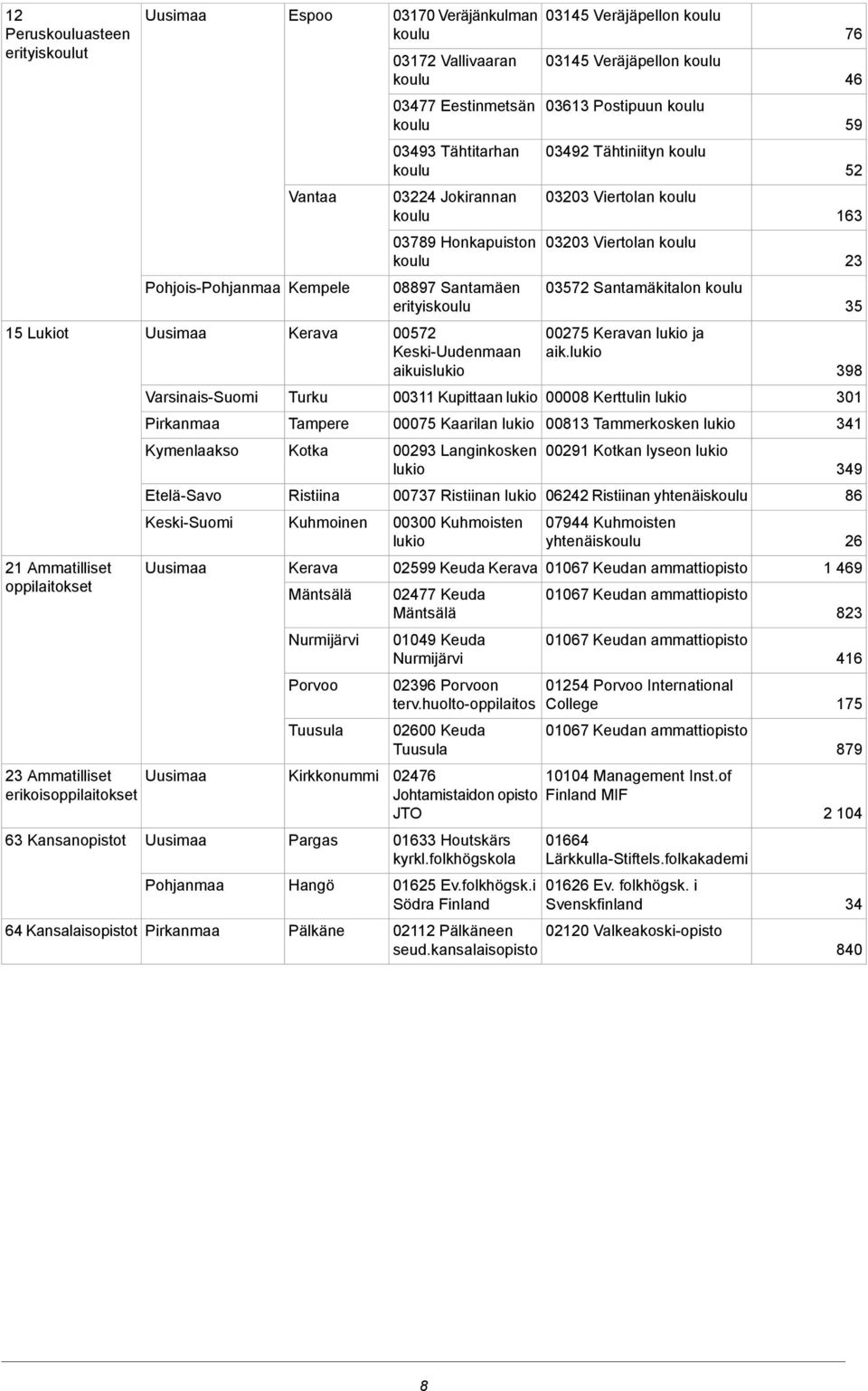 | | | | | | |
|---|---|---|---|---|---|
| 12 Peruskouluasteen erityiskoulut | Uusimaa | Espoo | 03170 Veräjänkulman koulu | 03145 Veräjäpellon koulu | 76 |
| | | | 03172 Vallivaaran koulu | 03145 Veräjäpellon koulu | 46 |
| | | | 03477 Eestinmetsän koulu | 03613 Postipuun koulu | 59 |
| | | | 03493 Tähtitarhan koulu | 03492 Tähtiniityn koulu | 52 |
| | | Vantaa | 03224 Jokirannan koulu | 03203 Viertolan koulu | 163 |
| | | | 03789 Honkapuiston koulu | 03203 Viertolan koulu | 23 |
| | Pohjois-Pohjanmaa | Kempele | 08897 Santamäen erityiskoulu | 03572 Santamäkitalon koulu | 35 |
| 15 Lukiot | Uusimaa | Kerava | 00572 Keski-Uudenmaan aikuislukio | 00275 Keravan lukio ja aik.lukio | 398 |
| | Varsinais-Suomi | Turku | 00311 Kupittaan lukio | 00008 Kerttulin lukio | 301 |
| | Pirkanmaa | Tampere | 00075 Kaarilan lukio | 00813 Tammerkosken lukio | 341 |
| | Kymenlaakso | Kotka | 00293 Langinkosken lukio | 00291 Kotkan lyseon lukio | 349 |
| | Etelä-Savo | Ristiina | 00737 Ristiinan lukio | 06242 Ristiinan yhtenäiskoulu | 86 |
| | Keski-Suomi | Kuhmoinen | 00300 Kuhmoisten lukio | 07944 Kuhmoisten yhtenäiskoulu | 26 |
| 21 Ammatilliset oppilaitokset | Uusimaa | Kerava | 02599 Keuda Kerava | 01067 Keudan ammattiopisto | 1 469 |
| | | Mäntsälä | 02477 Keuda Mäntsälä | 01067 Keudan ammattiopisto | 823 |
| | | Nurmijärvi | 01049 Keuda Nurmijärvi | 01067 Keudan ammattiopisto | 416 |
| | | Porvoo | 02396 Porvoon terv.huolto-oppilaitos | 01254 Porvoo International College | 175 |
| | | Tuusula | 02600 Keuda Tuusula | 01067 Keudan ammattiopisto | 879 |
| 23 Ammatilliset erikoisoppilaitokset | Uusimaa | Kirkkonummi | 02476 Johtamistaidon opisto JTO | 10104 Management Inst.of Finland MIF | 2 104 |
| 63 Kansanopistot | Uusimaa | Pargas | 01633 Houtskärs kyrkl.folkhögskola | 01664 Lärkkulla-Stiftels.folkakademi | |
| | Pohjanmaa | Hangö | 01625 Ev.folkhögsk.i Södra Finland | 01626 Ev. folkhögsk. i Svenskfinland | 34 |
| 64 Kansalaisopistot | Pirkanmaa | Pälkäne | 02112 Pälkäneen seud.kansalaisopisto | 02120 Valkeakoski-opisto | 840 |

8